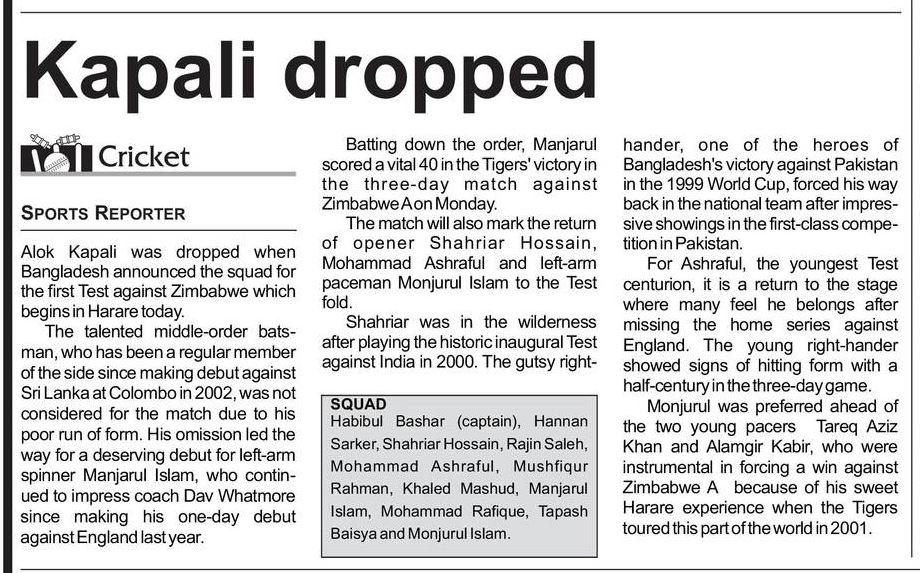 Kapali dropped

Cricket

SPORTS REPORTER

Alok Kapali was dropped when Bangladesh announced the squad for the first Test against Zimbabwe which begins in Harare today.

The talented middle-order batsman, who has been a regular member of the side since making debut against Sri Lanka at Colombo in 2002, was not considered for the match due to his poor run of form. His omission led the way for a deserving debut for left-arm spinner Manjarul Islam, who continued to impress coach Dav Whatmore since making his one-day debut against England last year.

Batting down the order, Manjarul scored a vital 40 in the Tigers' victory in the three-day match against Zimbabwe A on Monday.

The match will also mark the return of opener Shahriar Hossain, Mohammad Ashraful and left-arm paceman Monjurul Islam to the Test fold.

Shahriar was in the wilderness after playing the historic inaugural Test against India in 2000. The gutsy right-hander, one of the heroes of Bangladesh's victory against Pakistan in the 1999 World Cup, forced his way back in the national team after impressive showings in the first-class competition in Pakistan.

For Ashraful, the youngest Test centurion, it is a return to the stage where many feel he belongs after missing the home series against England. The young right-hander showed signs of hitting form with a half-century in the three-day game.

Monjurul was preferred ahead of the two young pacers Tareq Aziz Khan and Alamgir Kabir, who were instrumental in forcing a win against Zimbabwe A because of his sweet Harare experience when the Tigers toured this part of the world in 2001.

SQUAD
Habibul Bashar (captain), Hannan Sarker, Shahriar Hossain, Rajin Saleh, Mohammad Ashraful, Mushfiqur Rahman, Khaled Mashud, Manjarul Islam, Mohammad Rafique, Tapash Baisya and Monjurul Islam.